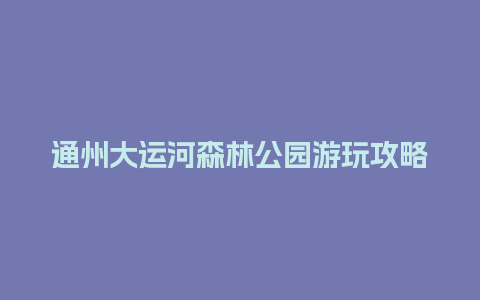 通州大运河森林公园游玩攻略